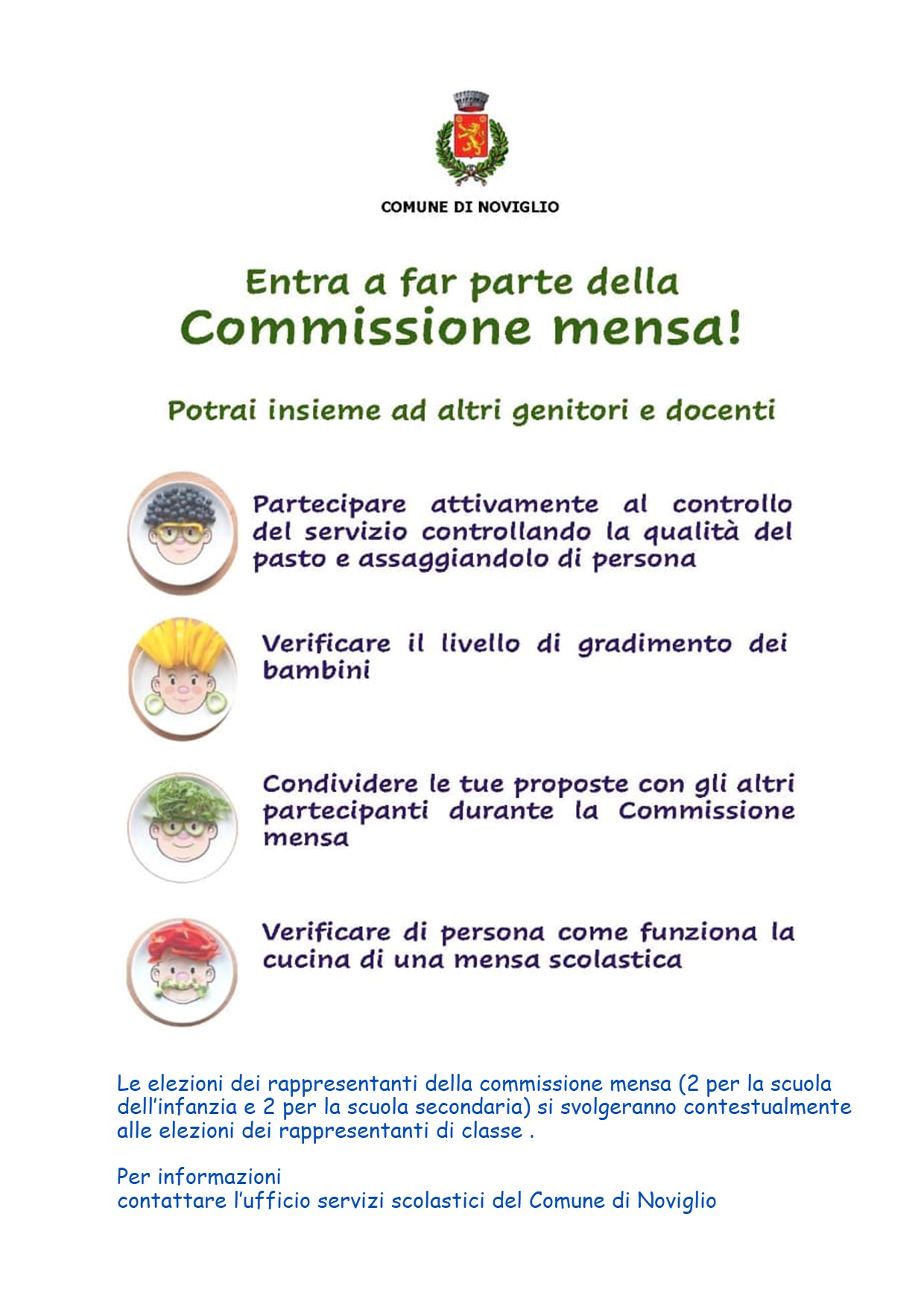 COMUNE DI NOVIGLIO

Entra a far parte della
Commissione mensa!

Potrai insieme ad altri genitori e docenti

Partecipare attivamente al controllo del servizio controllando la qualità del pasto e assaggiandolo di persona

Verificare il livello di gradimento dei bambini

Condividere le tue proposte con gli altri partecipanti durante la Commissione mensa

Verificare di persona come funziona la cucina di una mensa scolastica

Le elezioni dei rappresentanti della commissione mensa (2 per la scuola dell'infanzia e 2 per la scuola secondaria) si svolgeranno contestualmente alle elezioni dei rappresentanti di classe .

Per informazioni
contattare l'ufficio servizi scolastici del Comune di Noviglio